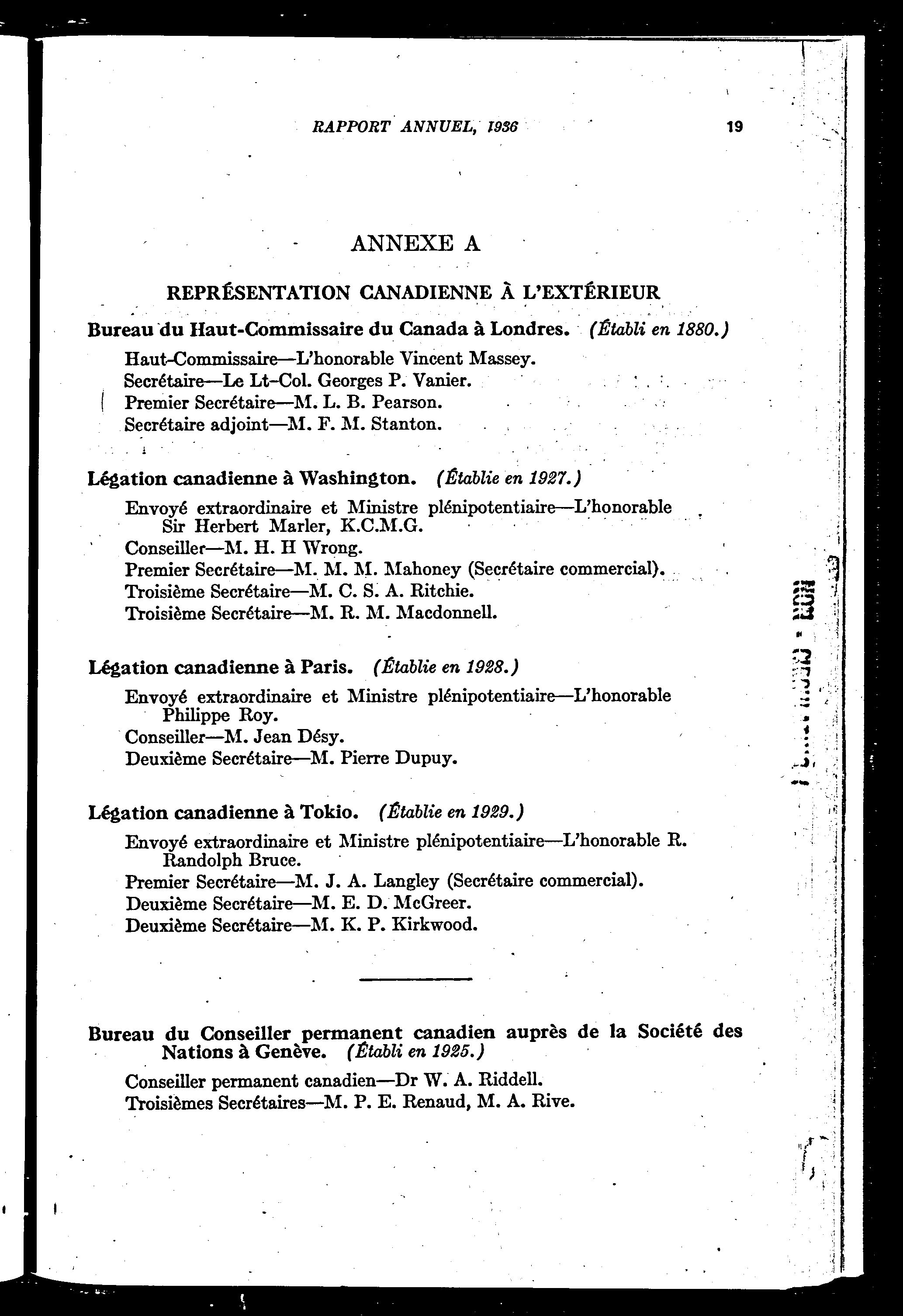 RAPPORT ANNUEL, 1936 19

ANNEXE A

REPRÉSENTATION CANADIENNE À L'EXTÉRIEUR

Bureau du Haut-Commissaire du Canada à Londres. (Établi en 1880.)

Haut-Commissaire—L'honorable Vincent Massey.
Secrétaire—Le Lt-Col. Georges P. Vanier.
Premier Secrétaire—M. L. B. Pearson.
Secrétaire adjoint—M. F. M. Stanton.

Légation canadienne à Washington. (Établie en 1927.)

Envoyé extraordinaire et Ministre plénipotentiaire—L'honorable Sir Herbert Marler, K.C.M.G.
Conseiller—M. H. H Wrong.
Premier Secrétaire—M. M. M. Mahoney (Secrétaire commercial).
Troisième Secrétaire—M. C. S. A. Ritchie.
Troisième Secrétaire—M. R. M. Macdonnell.

Légation canadienne à Paris. (Établie en 1928.)

Envoyé extraordinaire et Ministre plénipotentiaire—L'honorable Philippe Roy.
Conseiller—M. Jean Désy.
Deuxième Secrétaire—M. Pierre Dupuy.

Légation canadienne à Tokio. (Établie en 1929.)

Envoyé extraordinaire et Ministre plénipotentiaire—L'honorable R. Randolph Bruce.
Premier Secrétaire—M. J. A. Langley (Secrétaire commercial).
Deuxième Secrétaire—M. E. D. McGreer.
Deuxième Secrétaire—M. K. P. Kirkwood.

Bureau du Conseiller permanent canadien auprès de la Société des Nations à Genève. (Établi en 1925.)

Conseiller permanent canadien—Dr W. A. Riddell.
Troisièmes Secrétaires—M. P. E. Renaud, M. A. Rive.